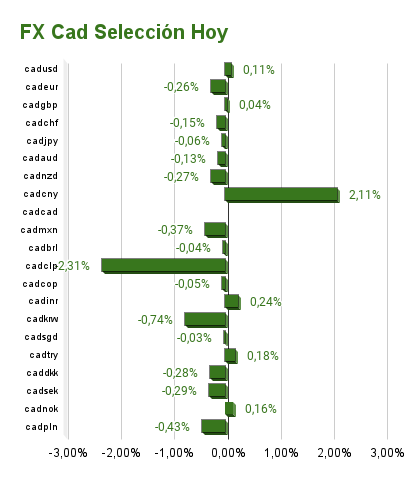 FX Cad Selección Hoy

cadusd 0,11%
cadeur -0,26%
cadgbp 0,04%
cadchf -0,15%
cadjpy -0,06%
cadaud -0,13%
cadnzd -0,27%
cadcny 2,11%
cadcad
cadmxn -0,37%
cadbrl -0,04%
cadclp -2,31%
cadcop -0,05%
cadinr 0,24%
cadkrw -0,74%
cadsgd -0,03%
cadtry 0,18%
caddkk -0,28%
cadsek -0,29%
cadnok 0,16%
cadpln -0,43%

-3,00% -2,00% -1,00% 0,00% 1,00% 2,00% 3,00%